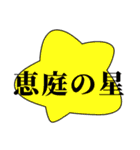 恵庭の星